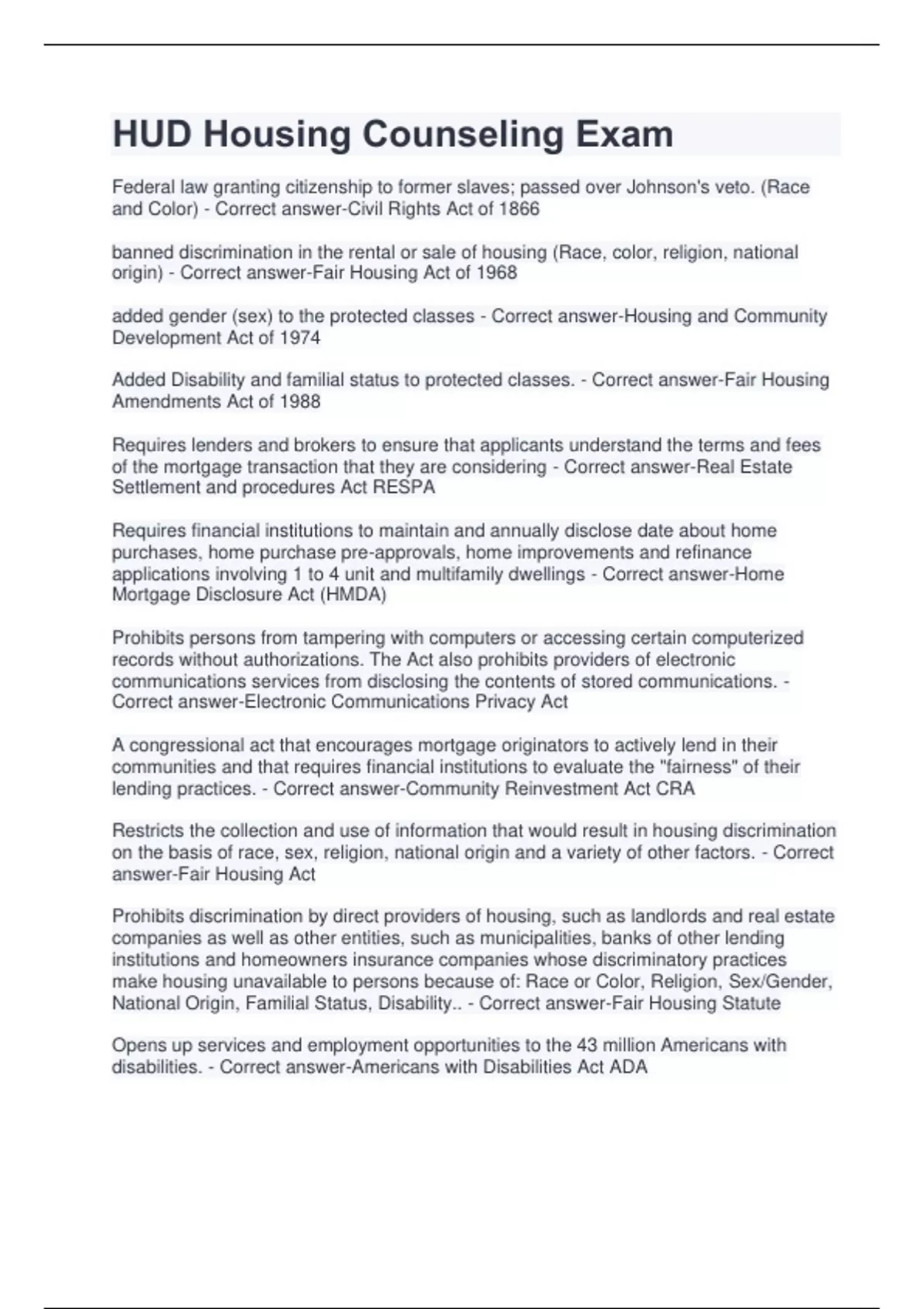 HUD Housing Counseling Exam

Federal law granting citizenship to former slaves; passed over Johnson's veto. (Race and Color) - Correct answer-Civil Rights Act of 1866

banned discrimination in the rental or sale of housing (Race, color, religion, national origin) - Correct answer-Fair Housing Act of 1968

added gender (sex) to the protected classes - Correct answer-Housing and Community Development Act of 1974

Added Disability and familial status to protected classes. - Correct answer-Fair Housing Amendments Act of 1988

Requires lenders and brokers to ensure that applicants understand the terms and fees of the mortgage transaction that they are considering - Correct answer-Real Estate Settlement and procedures Act RESPA

Requires financial institutions to maintain and annually disclose date about home purchases, home purchase pre-approvals, home improvements and refinance applications involving 1 to 4 unit and multifamily dwellings - Correct answer-Home Mortgage Disclosure Act (HMDA)

Prohibits persons from tampering with computers or accessing certain computerized records without authorizations. The Act also prohibits providers of electronic communications services from disclosing the contents of stored communications. - Correct answer-Electronic Communications Privacy Act

A congressional act that encourages mortgage originators to actively lend in their communities and that requires financial institutions to evaluate the "fairness" of their lending practices. - Correct answer-Community Reinvestment Act CRA

Restricts the collection and use of information that would result in housing discrimination on the basis of race, sex, religion, national origin and a variety of other factors. - Correct answer-Fair Housing Act

Prohibits discrimination by direct providers of housing, such as landlords and real estate companies as well as other entities, such as municipalities, banks of other lending institutions and homeowners insurance companies whose discriminatory practices make housing unavailable to persons because of: Race or Color, Religion, Sex/Gender, National Origin, Familial Status, Disability.. - Correct answer-Fair Housing Statute

Opens up services and employment opportunities to the 43 million Americans with disabilities. - Correct answer-Americans with Disabilities Act ADA